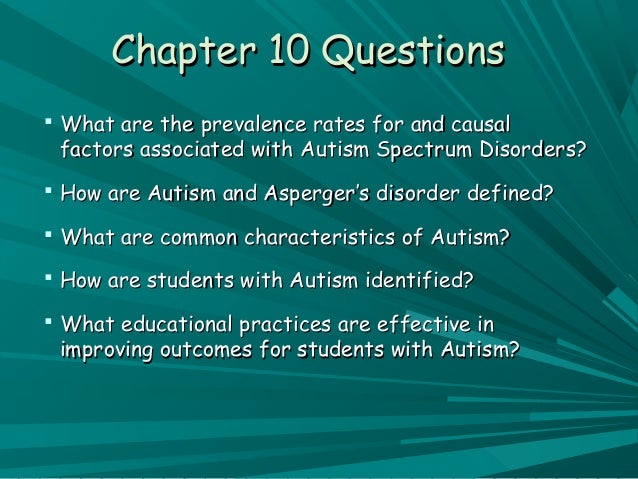 Chapter 10 Questions

• What are the prevalence rates for and causal factors associated with Autism Spectrum Disorders?

• How are Autism and Asperger's disorder defined?

• What are common characteristics of Autism?

• How are students with Autism identified?

• What educational practices are effective in improving outcomes for students with Autism?